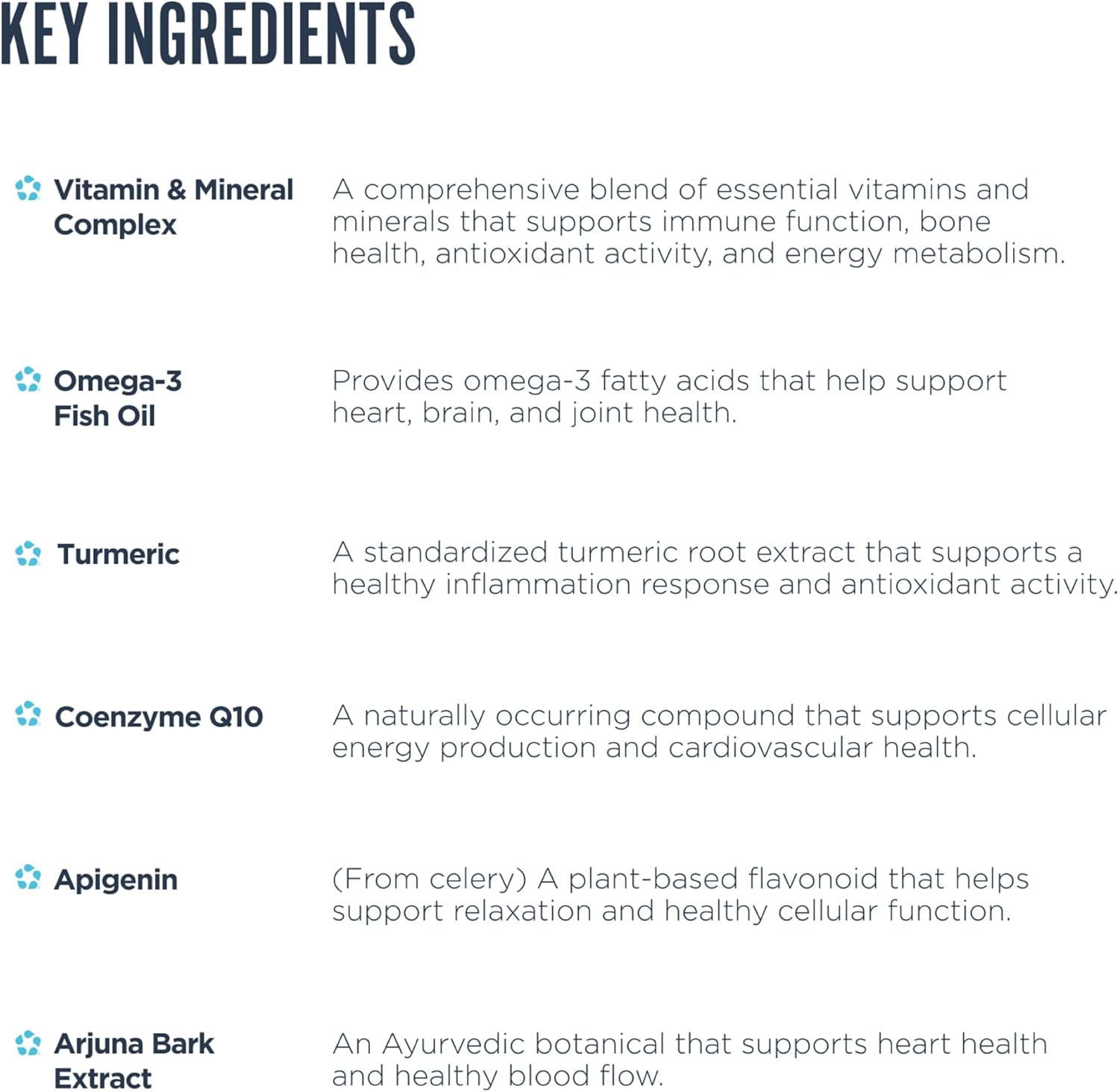 KEY INGREDIENTS

Vitamin & Mineral Complex

A comprehensive blend of essential vitamins and minerals that supports immune function, bone health, antioxidant activity, and energy metabolism.

Omega-3 Fish Oil

Provides omega-3 fatty acids that help support heart, brain, and joint health.

Turmeric

A standardized turmeric root extract that supports a healthy inflammation response and antioxidant activity.

Coenzyme Q10

A naturally occurring compound that supports cellular energy production and cardiovascular health.

Apigenin

(From celery) A plant-based flavonoid that helps support relaxation and healthy cellular function.

Arjuna Bark Extract

An Ayurvedic botanical that supports heart health and healthy blood flow.